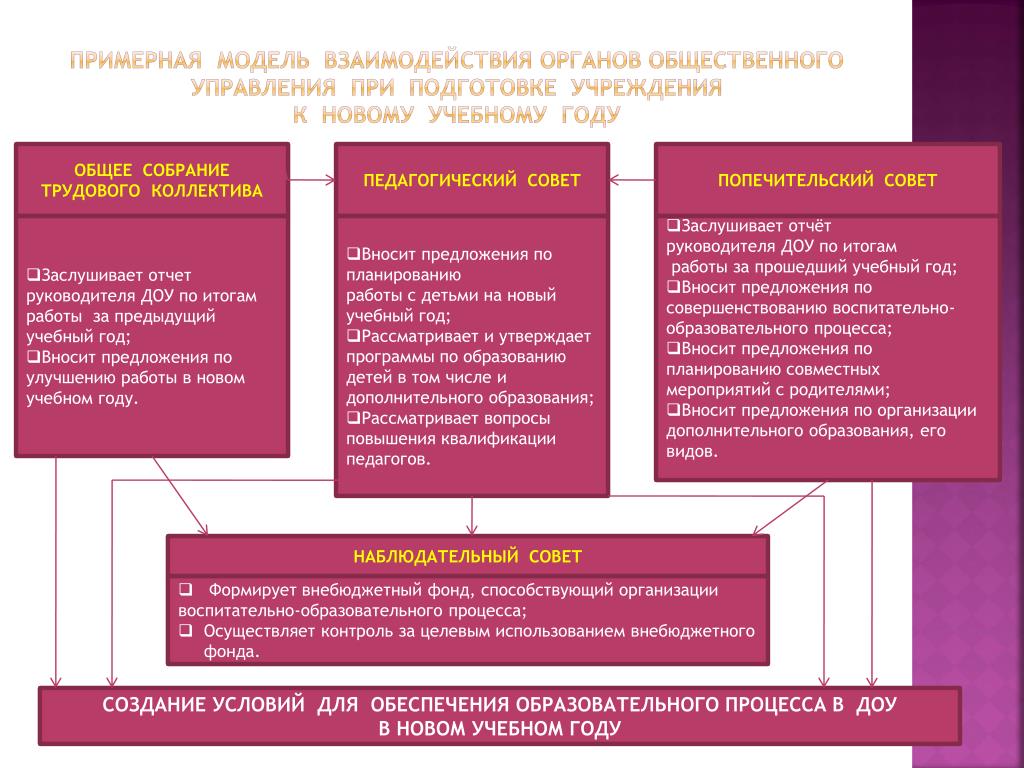 ПРИМЕРНАЯ МОДЕЛЬ ВЗАИМОДЕЙСТВИЯ ОРГАНОВ ОБЩЕСТВЕННОГО УПРАВЛЕНИЯ ПРИ ПОДГОТОВКЕ УЧРЕЖДЕНИЯ К НОВОМУ УЧЕБНОМУ ГОДУ

ОБЩЕЕ СОБРАНИЕ ТРУДОВОГО КОЛЛЕКТИВА

❑Заслушивает отчет руководителя ДОУ по итогам работы за предыдущий учебный год;
❑Вносит предложения по улучшению работы в новом учебном году.

ПЕДАГОГИЧЕСКИЙ СОВЕТ

❑Вносит предложения по планированию работы с детьми на новый учебный год;
❑Рассматривает и утверждает программы по образованию детей в том числе и дополнительного образования;
❑Рассматривает вопросы повышения квалификации педагогов.

ПОПЕЧИТЕЛЬСКИЙ СОВЕТ

❑Заслушивает отчёт руководителя ДОУ по итогам работы за прошедший учебный год;
❑Вносит предложения по совершенствованию воспитательно-образовательного процесса;
❑Вносит предложения по планированию совместных мероприятий с родителями;
❑Вносит предложения по организации дополнительного образования, его видов.

НАБЛЮДАТЕЛЬНЫЙ СОВЕТ

❑ Формирует внебюджетный фонд, способствующий организации воспитательно-образовательного процесса;
❑ Осуществляет контроль за целевым использованием внебюджетного фонда.

СОЗДАНИЕ УСЛОВИЙ ДЛЯ ОБЕСПЕЧЕНИЯ ОБРАЗОВАТЕЛЬНОГО ПРОЦЕССА В ДОУ В НОВОМ УЧЕБНОМ ГОДУ